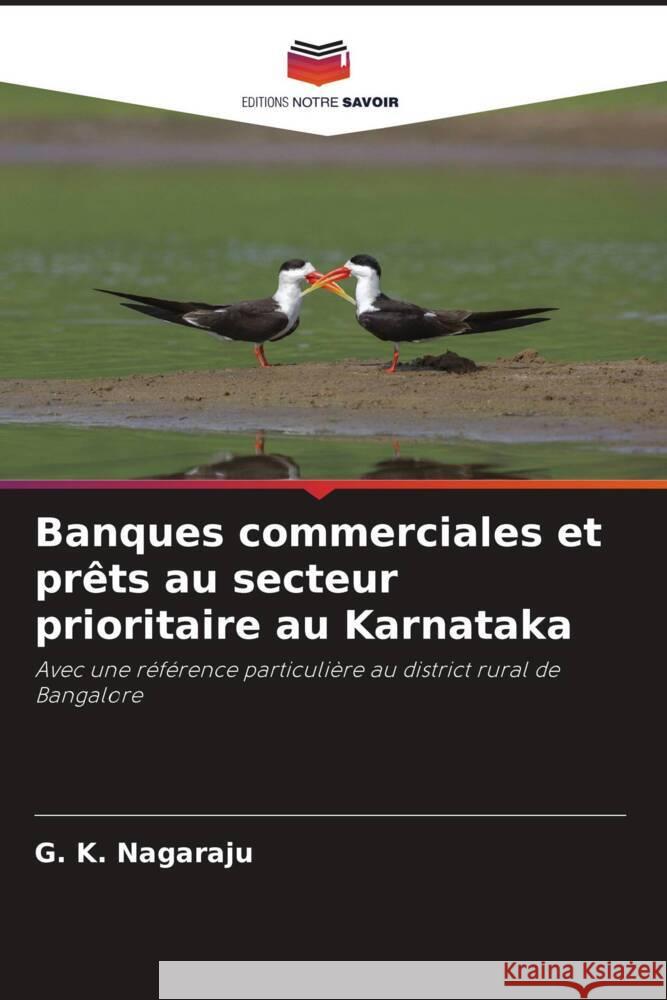 EDITIONS NOTRE SAVOIR

Banques commerciales et prêts au secteur prioritaire au Karnataka

Avec une référence particulière au district rural de Bangalore

G. K. Nagaraju